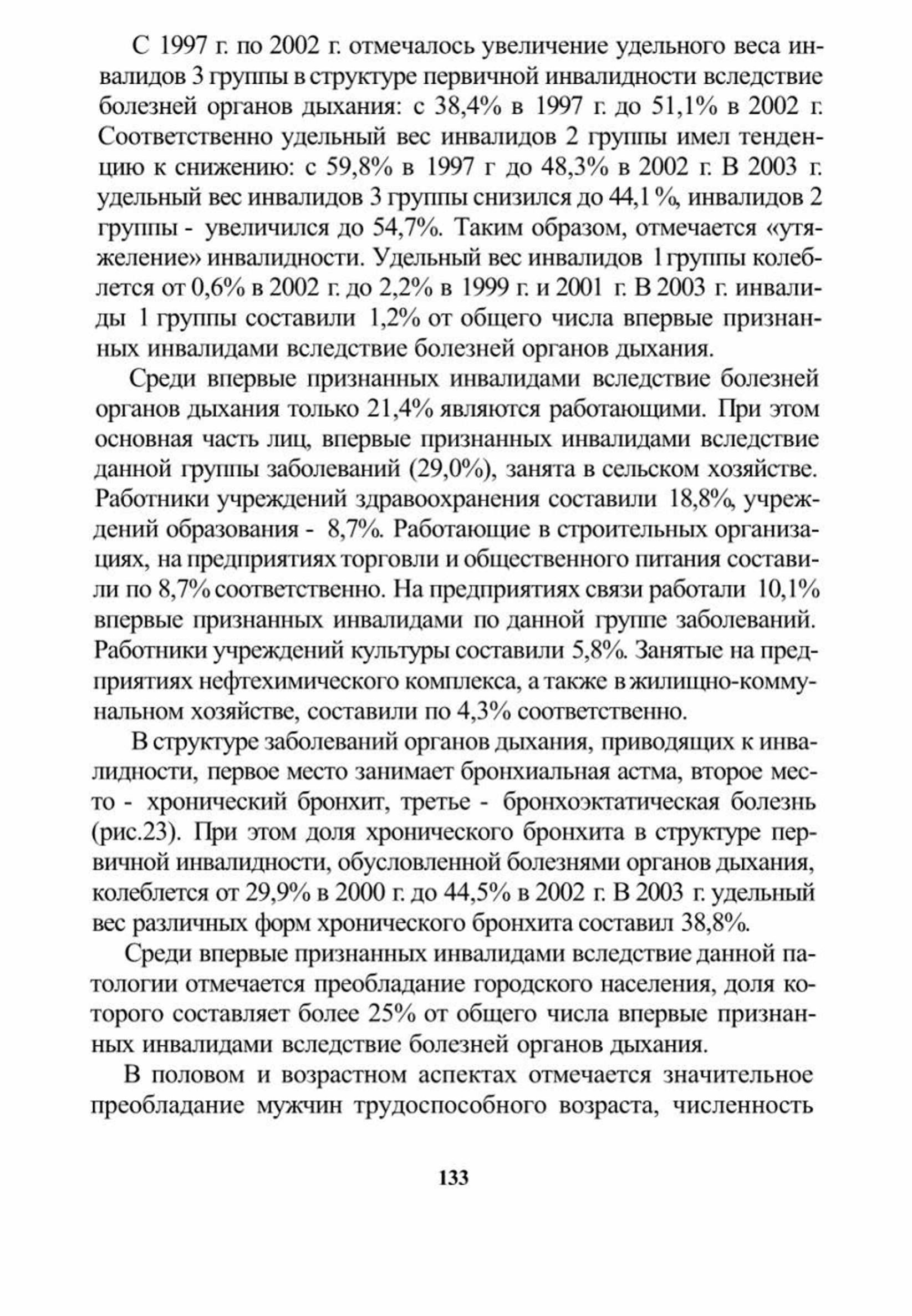 С 1997 г. по 2002 г. отмечалось увеличение удельного веса инвалидов 3 группы в структуре первичной инвалидности вследствие болезней органов дыхания: с 38,4% в 1997 г. до 51,1% в 2002 г. Соответственно удельный вес инвалидов 2 группы имел тенденцию к снижению: с 59,8% в 1997 г до 48,3% в 2002 г. В 2003 г. удельный вес инвалидов 3 группы снизился до 44,1 %, инвалидов 2 группы - увеличился до 54,7%. Таким образом, отмечается «утяжеление» инвалидности. Удельный вес инвалидов 1 группы колеблется от 0,6% в 2002 г. до 2,2% в 1999 г. и 2001 г. В 2003 г. инвалиды 1 группы составили 1,2% от общего числа впервые признанных инвалидами вследствие болезней органов дыхания.

Среди впервые признанных инвалидами вследствие болезней органов дыхания только 21,4% являются работающими. При этом основная часть лиц, впервые признанных инвалидами вследствие данной группы заболеваний (29,0%), занята в сельском хозяйстве. Работники учреждений здравоохранения составили 18,8%, учреждений образования - 8,7%. Работающие в строительных организациях, на предприятиях торговли и общественного питания составили по 8,7% соответственно. На предприятиях связи работали 10,1% впервые признанных инвалидами по данной группе заболеваний. Работники учреждений культуры составили 5,8%. Занятые на предприятиях нефтехимического комплекса, а также в жилищно-коммунальном хозяйстве, составили по 4,3% соответственно.

В структуре заболеваний органов дыхания, приводящих к инвалидности, первое место занимает бронхиальная астма, второе место - хронический бронхит, третье - бронхоэктатическая болезнь (рис.23). При этом доля хронического бронхита в структуре первичной инвалидности, обусловленной болезнями органов дыхания, колеблется от 29,9% в 2000 г. до 44,5% в 2002 г. В 2003 г. удельный вес различных форм хронического бронхита составил 38,8%.

Среди впервые признанных инвалидами вследствие данной патологии отмечается преобладание городского населения, доля которого составляет более 25% от общего числа впервые признанных инвалидами вследствие болезней органов дыхания.

В половом и возрастном аспектах отмечается значительное преобладание мужчин трудоспособного возраста, численность

133